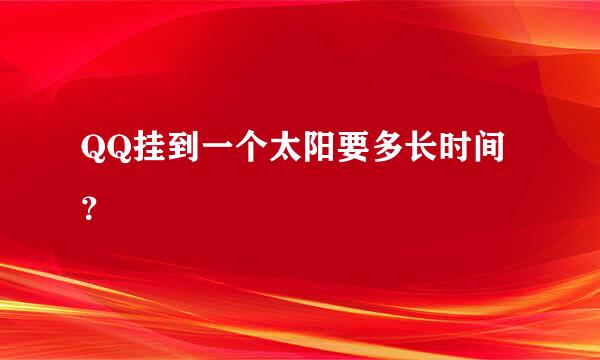 QQ挂到一个太阳要多长时间？